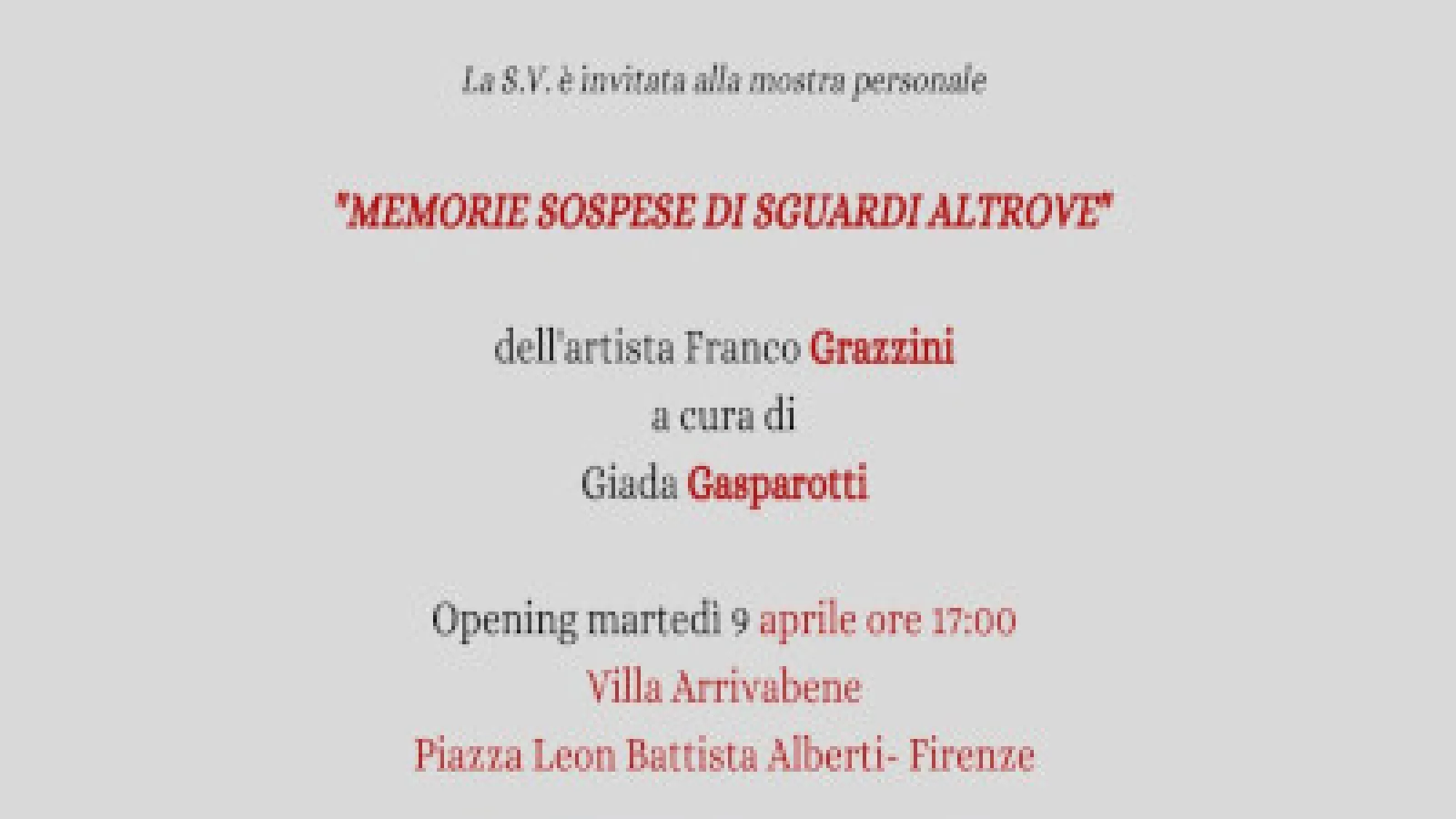 La S.V. è invitata alla mostra personale

"MEMORIE SOSPESE DI SGUARDI ALTROVE"

dell'artista Franco Grazzini
a cura di
Giada Gasparotti

Opening martedì 9 aprile ore 17:00
Villa Arrivabene
Piazza Leon Battista Alberti- Firenze